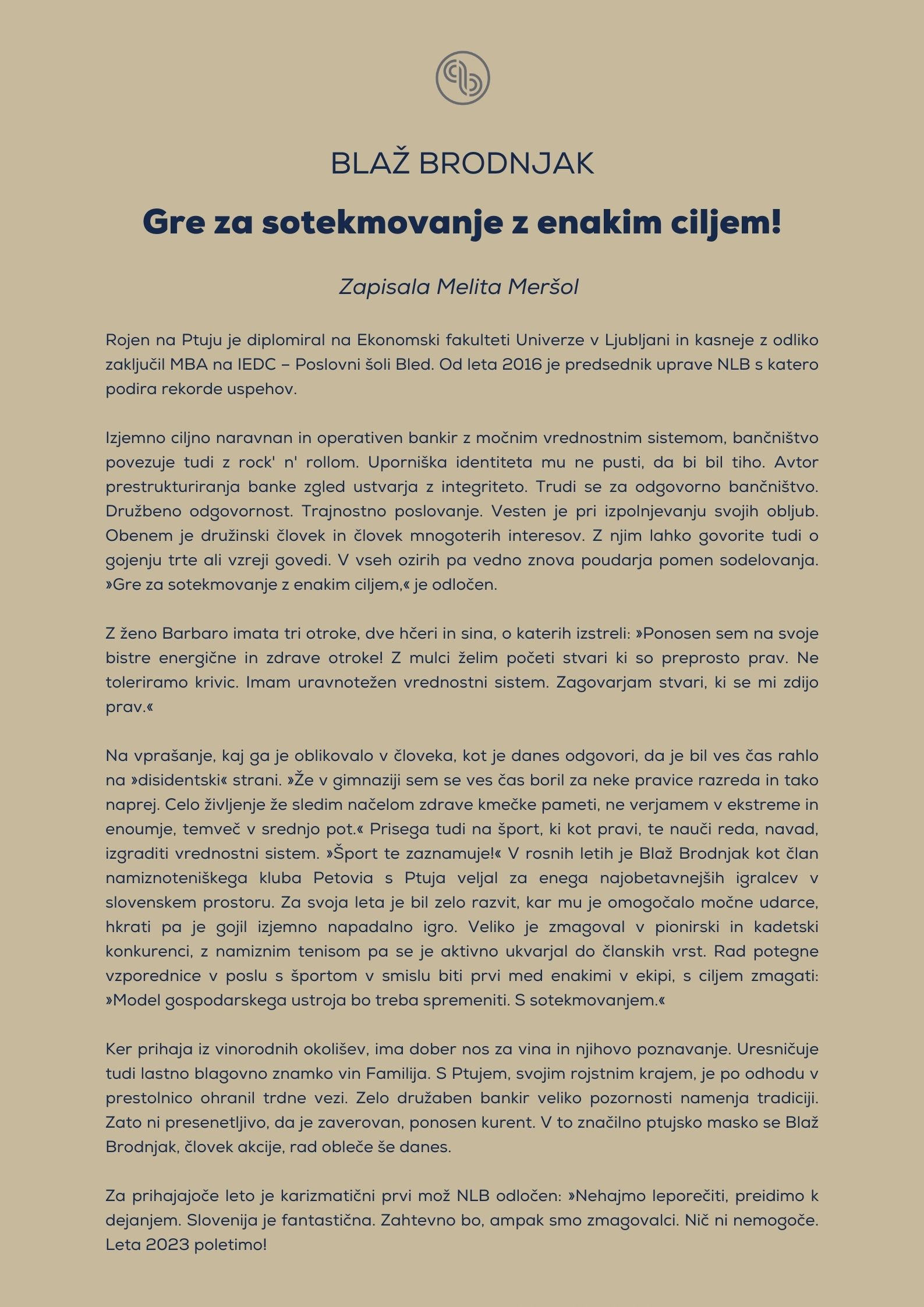 BLAŽ BRODNJAK

Gre za sotekmovanje z enakim ciljem!

Zapisala Melita Meršol

Rojen na Ptuju je diplomiral na Ekonomski fakulteti Univerze v Ljubljani in kasneje z odliko zaključil MBA na IEDC – Poslovni šoli Bled. Od leta 2016 je predsednik uprave NLB s katero podira rekorde uspehov.

Izjemno ciljno naravnan in operativen bankir z močnim vrednostnim sistemom, bančništvo povezuje tudi z rock' n' rollom. Uporniška identiteta mu ne pusti, da bi bil tiho. Avtor prestrukturiranja banke zgled ustvarja z integriteto. Trudi se za odgovorno bančništvo. Družbeno odgovornost. Trajnostno poslovanje. Vesten je pri izpolnjevanju svojih obljub. Obenem je družinski človek in človek mnogoterih interesov. Z njim lahko govorite tudi o gojenju trte ali vzreji govedi. V vseh ozirih pa vedno znova poudarja pomen sodelovanja. »Gre za sotekmovanje z enakim ciljem,« je odločen.

Z ženo Barbaro imata tri otroke, dve hčeri in sina, o katerih izstreli: »Ponosen sem na svoje bistre energične in zdrave otroke! Z mulci želim početi stvari ki so preprosto prav. Ne toleriramo krivic. Imam uravnotežen vrednostni sistem. Zagovarjam stvari, ki se mi zdijo prav.«

Na vprašanje, kaj ga je oblikovalo v človeka, kot je danes odgovori, da je bil ves čas rahlo na »disidentski« strani. »Že v gimnaziji sem se ves čas boril za neke pravice razreda in tako naprej. Celo življenje že sledim načelom zdrave kmečke pameti, ne verjamem v ekstreme in enoumje, temveč v srednjo pot.« Prisega tudi na šport, ki kot pravi, te nauči reda, navad, izgraditi vrednostni sistem. »Šport te zaznamuje!« V rosnih letih je Blaž Brodnjak kot član namiznoteniškega kluba Petovia s Ptuja veljal za enega najobetavnejših igralcev v slovenskem prostoru. Za svoja leta je bil zelo razvit, kar mu je omogočalo močne udarce, hkrati pa je gojil izjemno napadalno igro. Veliko je zmagoval v pionirski in kadetski konkurenci, z namiznim tenisom pa se je aktivno ukvarjal do članskih vrst. Rad potegne vzporednice v poslu s športom v smislu biti prvi med enakimi v ekipi, s ciljem zmagati: »Model gospodarskega ustroja bo treba spremeniti. S sotekmovanjem.«

Ker prihaja iz vinorodnih okolišev, ima dober nos za vina in njihovo poznavanje. Uresničuje tudi lastno blagovno znamko vin Familija. S Ptujem, svojim rojstnim krajem, je po odhodu v prestolnico ohranil trdne vezi. Zelo družaben bankir veliko pozornosti namenja tradiciji. Zato ni presenetljivo, da je zaverovan, ponosen kurent. V to značilno ptujsko masko se Blaž Brodnjak, človek akcije, rad obleče še danes.

Za prihajajoče leto je karizmatični prvi mož NLB odločen: »Nehajmo leporečiti, preidimo k dejanjem. Slovenija je fantastična. Zahtevno bo, ampak smo zmagovalci. Nič ni nemogoče. Leta 2023 poletimo!